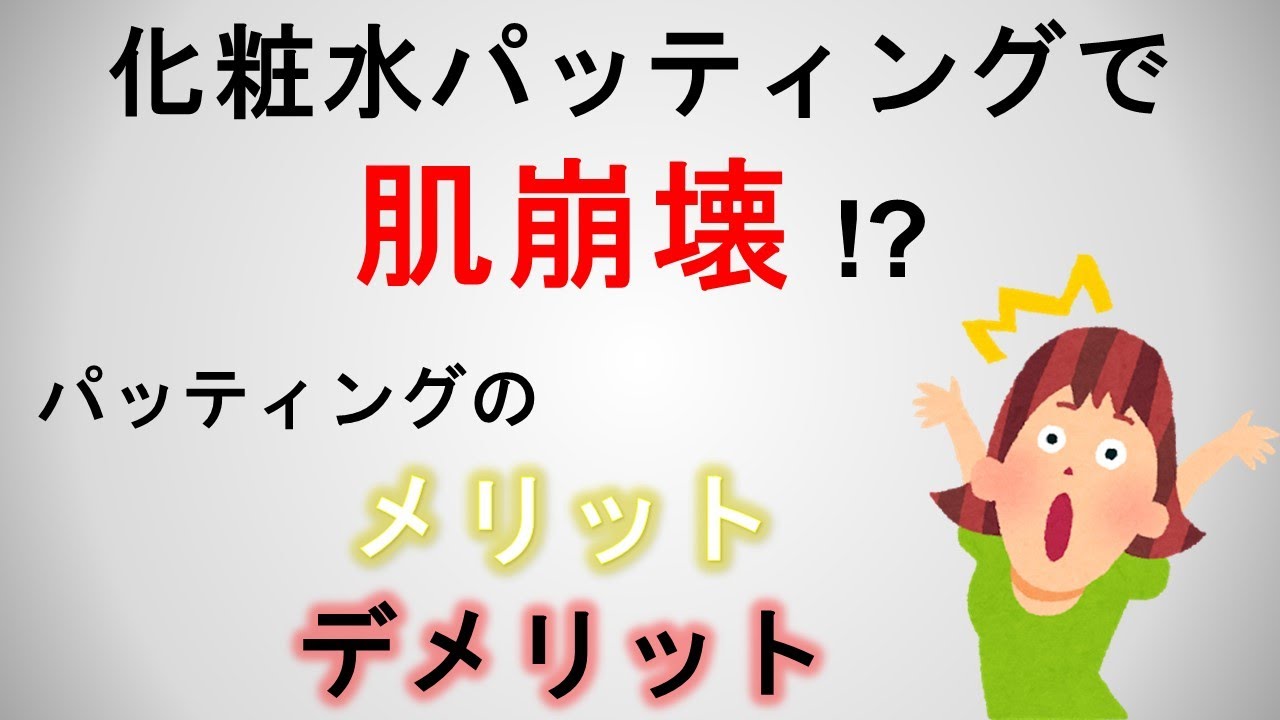 化粧水パッティングで

肌崩壊 !?

パッティングの

メリット

デメリット